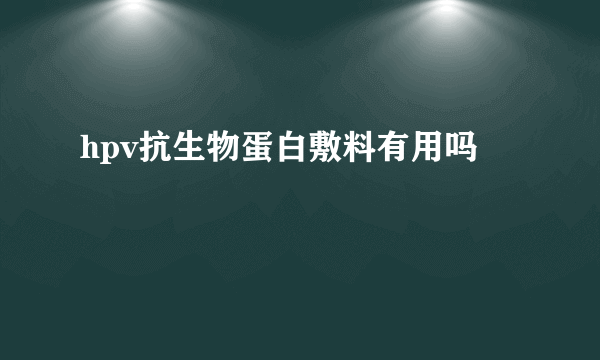 hpv抗生物蛋白敷料有用吗